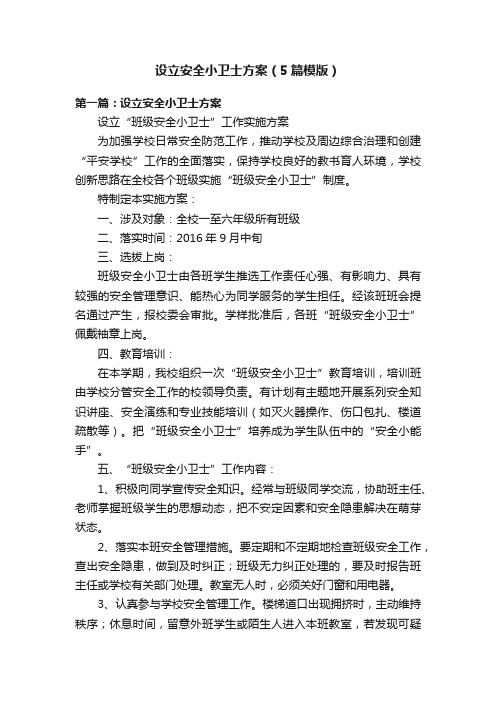 设立安全小卫士方案（5篇模版）

第一篇：设立安全小卫士方案

设立“班级安全小卫士”工作实施方案

为加强学校日常安全防范工作，推动学校及周边综合治理和创建“平安学校”工作的全面落实，保持学校良好的教书育人环境，学校创新思路在全校各个班级实施“班级安全小卫士”制度。

特制定本实施方案：

一、涉及对象：全校一至六年级所有班级

二、落实时间：2016年9月中旬

三、选拔上岗：

班级安全小卫士由各班学生推选工作责任心强、有影响力、具有较强的安全管理意识、能热心为同学服务的学生担任。经该班班会提名通过产生，报校委会审批。学样批准后，各班“班级安全小卫士”佩戴袖章上岗。

四、教育培训：

在本学期，我校组织一次“班级安全小卫士”教育培训，培训班由学校分管安全工作的校领导负责。有计划有主题地开展系列安全知识讲座、安全演练和专业技能培训（如灭火器操作、伤口包扎、楼道疏散等）。把“班级安全小卫士”培养成为学生队伍中的“安全小能手”。

五、“班级安全小卫士”工作内容：

1、积极向同学宣传安全知识。经常与班级同学交流，协助班主任、老师掌握班级学生的思想动态，把不安定因素和安全隐患解决在萌芽状态。

2、落实本班安全管理措施。要定期和不定期地检查班级安全工作，查出安全隐患，做到及时纠正；班级无力纠正处理的，要及时报告班主任或学校有关部门处理。教室无人时，必须关好门窗和用电器。

3、认真参与学校安全管理工作。楼梯道口出现拥挤时，主动维持秩序；休息时间，留意外班学生或陌生人进入本班教室，若发现可疑